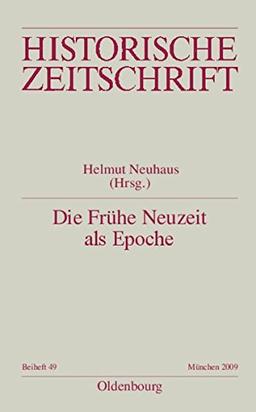 HISTORISCHE ZEITSCHRIFT

Helmut Neuhaus
(Hrsg.)

Die Frühe Neuzeit
als Epoche

Beiheft 49

München 2009

Oldenbourg